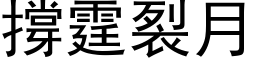 撐霆裂月